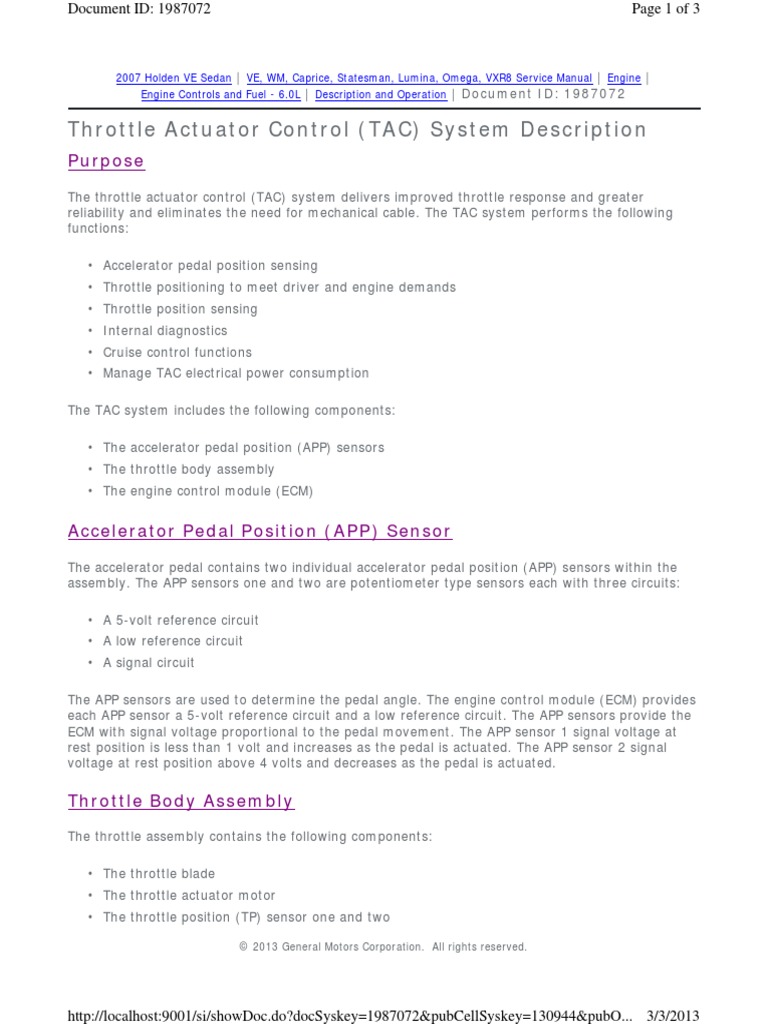 Document ID: 1987072

Page 1 of 3

2007 Holden VE Sedan | VE, WM, Caprice, Statesman, Lumina, Omega, VXR8 Service Manual | Engine | Engine Controls and Fuel - 6.0L | Description and Operation | Document ID: 1987072

Throttle Actuator Control (TAC) System Description

Purpose

The throttle actuator control (TAC) system delivers improved throttle response and greater reliability and eliminates the need for mechanical cable. The TAC system performs the following functions:

• Accelerator pedal position sensing
• Throttle positioning to meet driver and engine demands
• Throttle position sensing
• Internal diagnostics
• Cruise control functions
• Manage TAC electrical power consumption

The TAC system includes the following components:

• The accelerator pedal position (APP) sensors
• The throttle body assembly
• The engine control module (ECM)

Accelerator Pedal Position (APP) Sensor

The accelerator pedal contains two individual accelerator pedal position (APP) sensors within the assembly. The APP sensors one and two are potentiometer type sensors each with three circuits:

• A 5-volt reference circuit
• A low reference circuit
• A signal circuit

The APP sensors are used to determine the pedal angle. The engine control module (ECM) provides each APP sensor a 5-volt reference circuit and a low reference circuit. The APP sensors provide the ECM with signal voltage proportional to the pedal movement. The APP sensor 1 signal voltage at rest position is less than 1 volt and increases as the pedal is actuated. The APP sensor 2 signal voltage at rest position above 4 volts and decreases as the pedal is actuated.

Throttle Body Assembly

The throttle assembly contains the following components:

• The throttle blade
• The throttle actuator motor
• The throttle position (TP) sensor one and two

© 2013 General Motors Corporation. All rights reserved.

http://localhost:9001/si/showDoc.do?docSyskey=1987072&pubCellSyskey=130944&pubO... 3/3/2013